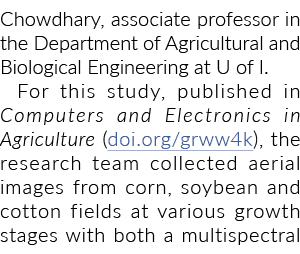 Chowdhary, associate professor in the Department of Agricultural and Biological Engineering at U of I.

For this study, published in Computers and Electronics in Agriculture (doi.org/grww4k), the research team collected aerial images from corn, soybean and cotton fields at various growth stages with both a multispectral